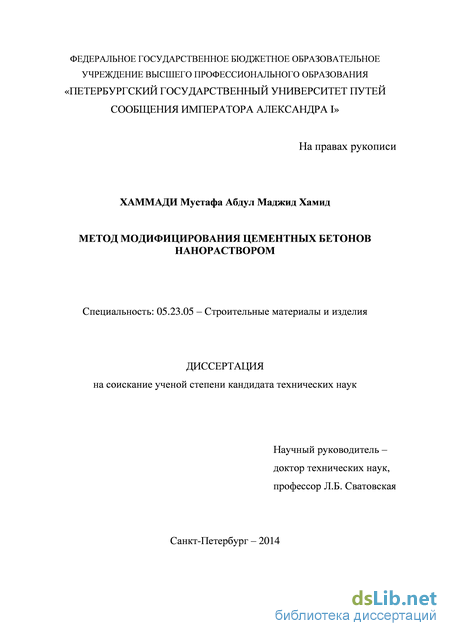 ФЕДЕРАЛЬНОЕ ГОСУДАРСТВЕННОЕ БЮДЖЕТНОЕ ОБРАЗОВАТЕЛЬНОЕ УЧРЕЖДЕНИЕ ВЫСШЕГО ПРОФЕССИОНАЛЬНОГО ОБРАЗОВАНИЯ «ПЕТЕРБУРГСКИЙ ГОСУДАРСТВЕННЫЙ УНИВЕРСИТЕТ ПУТЕЙ СООБЩЕНИЯ ИМПЕРАТОРА АЛЕКСАНДРА I»

На правах рукописи

ХАММАДИ Мустафа Абдул Маджид Хамид

МЕТОД МОДИФИЦИРОВАНИЯ ЦЕМЕНТНЫХ БЕТОНОВ НАНОРАСТВОРОМ

Специальность: 05.23.05 – Строительные материалы и изделия

ДИССЕРТАЦИЯ
на соискание ученой степени кандидата технических наук

Научный руководитель –
доктор технических наук,
профессор Л.Б. Сватовская

Санкт-Петербург – 2014

dsLib.net
библиотека диссертаций